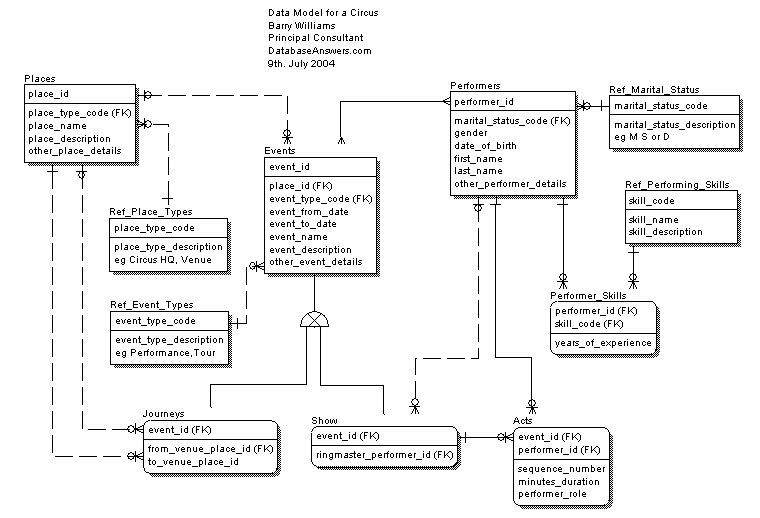 Data Model for a Circus
Barry Williams
Principal Consultant
DatabaseAnswers.com
9th. July 2004

Places
place_id
place_type_code (FK)
place_name
place_description
other_place_details

Ref_Place_Types
place_type_code
place_type_description
eg Circus HQ, Venue

Ref_Event_Types
event_type_code
event_type_description
eg Performance,Tour

Events
event_id
place_id (FK)
event_type_code (FK)
event_from_date
event_to_date
event_name
event_description
other_event_details

Performers
performer_id
marital_status_code (FK)
gender
date_of_birth
first_name
last_name
other_performer_details

Ref_Marital_Status
marital_status_code
marital_status_description
eg M S or D

Ref_Performing_Skills
skill_code
skill_name
skill_description

Performer_Skills
performer_id (FK)
skill_code (FK)
years_of_experience

Journeys
event_id (FK)
from_venue_place_id (FK)
to_venue_place_id

Show
event_id (FK)
ringmaster_performer_id (FK)

Acts
event_id (FK)
performer_id (FK)
sequence_number
minutes_duration
performer_role